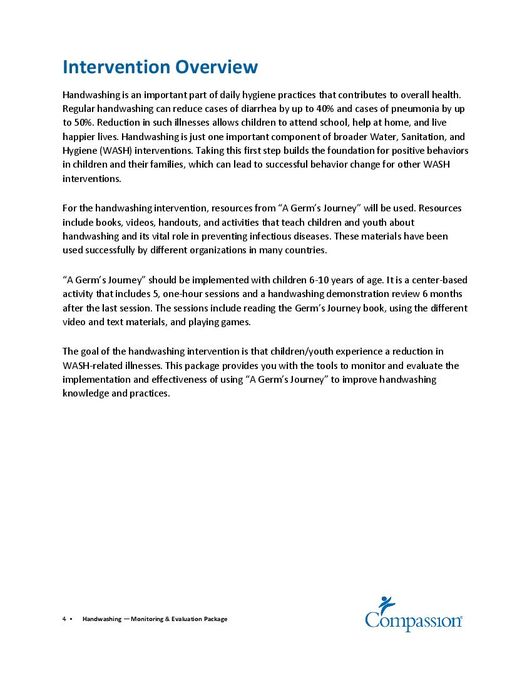 Intervention Overview

Handwashing is an important part of daily hygiene practices that contributes to overall health. Regular handwashing can reduce cases of diarrhea by up to 40% and cases of pneumonia by up to 50%. Reduction in such illnesses allows children to attend school, help at home, and live happier lives. Handwashing is just one important component of broader Water, Sanitation, and Hygiene (WASH) interventions. Taking this first step builds the foundation for positive behaviors in children and their families, which can lead to successful behavior change for other WASH interventions.

For the handwashing intervention, resources from "A Germ's Journey" will be used. Resources include books, videos, handouts, and activities that teach children and youth about handwashing and its vital role in preventing infectious diseases. These materials have been used successfully by different organizations in many countries.

"A Germ's Journey" should be implemented with children 6-10 years of age. It is a center-based activity that includes 5, one-hour sessions and a handwashing demonstration review 6 months after the last session. The sessions include reading the Germ's Journey book, using the different video and text materials, and playing games.

The goal of the handwashing intervention is that children/youth experience a reduction in WASH-related illnesses. This package provides you with the tools to monitor and evaluate the implementation and effectiveness of using "A Germ's Journey" to improve handwashing knowledge and practices.

4 • Handwashing — Monitoring & Evaluation Package

Compassion